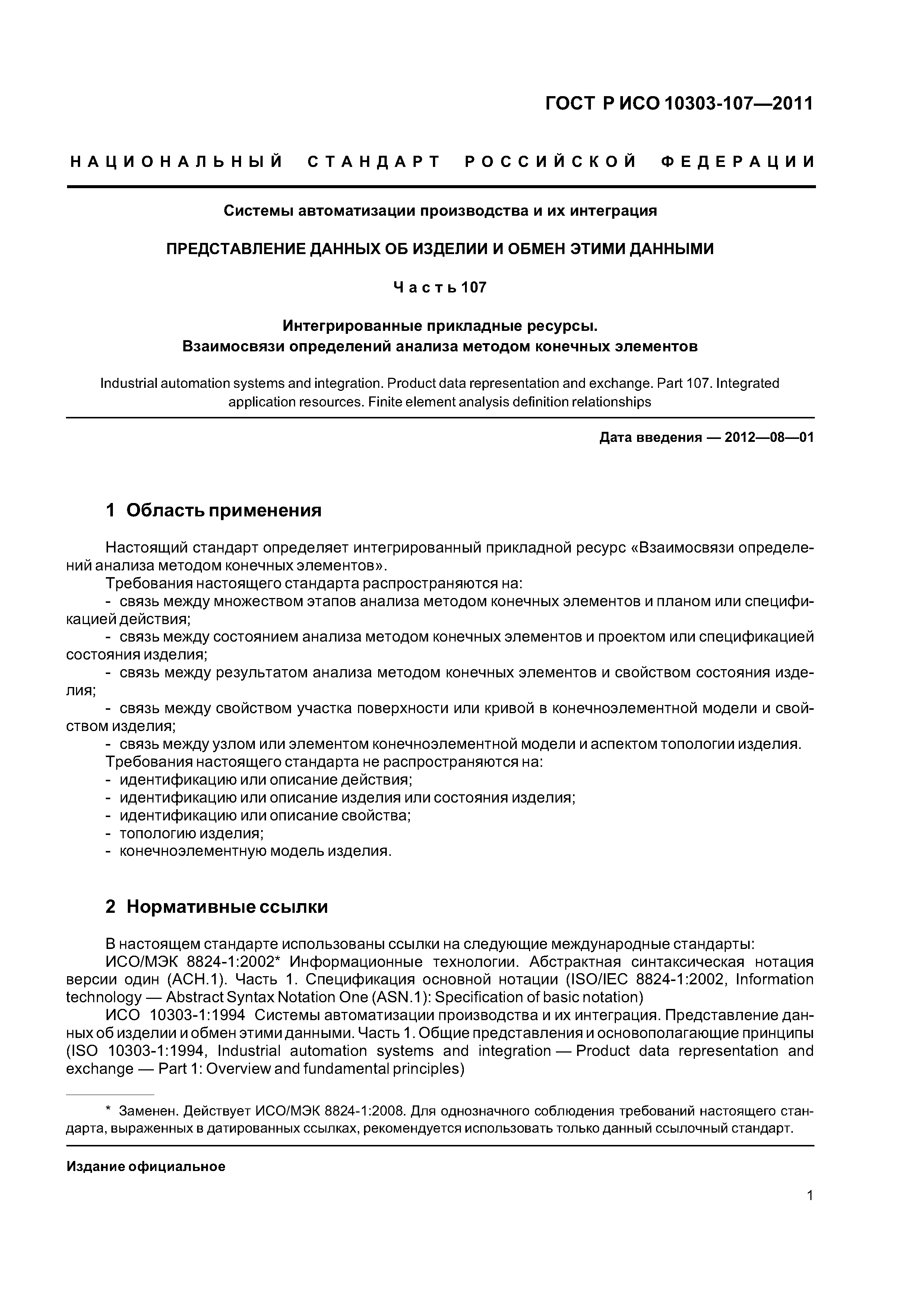 ГОСТ Р ИСО 10303-107—2011

НАЦИОНАЛЬНЫЙ СТАНДАРТ РОССИЙСКОЙ ФЕДЕРАЦИИ

Системы автоматизации производства и их интеграция

ПРЕДСТАВЛЕНИЕ ДАННЫХ ОБ ИЗДЕЛИИ И ОБМЕН ЭТИМИ ДАННЫМИ

Часть 107

Интегрированные прикладные ресурсы.
Взаимосвязи определений анализа методом конечных элементов

Industrial automation systems and integration. Product data representation and exchange. Part 107. Integrated application resources. Finite element analysis definition relationships

Дата введения — 2012—08—01

1 Область применения

Настоящий стандарт определяет интегрированный прикладной ресурс «Взаимосвязи определений анализа методом конечных элементов».
Требования настоящего стандарта распространяются на:
- связь между множеством этапов анализа методом конечных элементов и планом или спецификацией действия;
- связь между состоянием анализа методом конечных элементов и проектом или спецификацией состояния изделия;
- связь между результатом анализа методом конечных элементов и свойством состояния изделия;
- связь между свойством участка поверхности или кривой в конечноэлементной модели и свойством изделия;
- связь между узлом или элементом конечноэлементной модели и аспектом топологии изделия.
Требования настоящего стандарта не распространяются на:
- идентификацию или описание действия;
- идентификацию или описание изделия или состояния изделия;
- идентификацию или описание свойства;
- топологию изделия;
- конечноэлементную модель изделия.

2 Нормативные ссылки

В настоящем стандарте использованы ссылки на следующие международные стандарты:
ИСО/МЭК 8824-1:2002* Информационные технологии. Абстрактная синтаксическая нотация версии один (АСН.1). Часть 1. Спецификация основной нотации (ISO/IEC 8824-1:2002, Information technology — Abstract Syntax Notation One (ASN.1): Specification of basic notation)
ИСО 10303-1:1994 Системы автоматизации производства и их интеграция. Представление данных об изделии и обмен этими данными. Часть 1. Общие представления и основополагающие принципы (ISO 10303-1:1994, Industrial automation systems and integration — Product data representation and exchange — Part 1: Overview and fundamental principles)

* Заменен. Действует ИСО/МЭК 8824-1:2008. Для однозначного соблюдения требований настоящего стандарта, выраженных в датированных ссылках, рекомендуется использовать только данный ссылочный стандарт.

Издание официальное

1